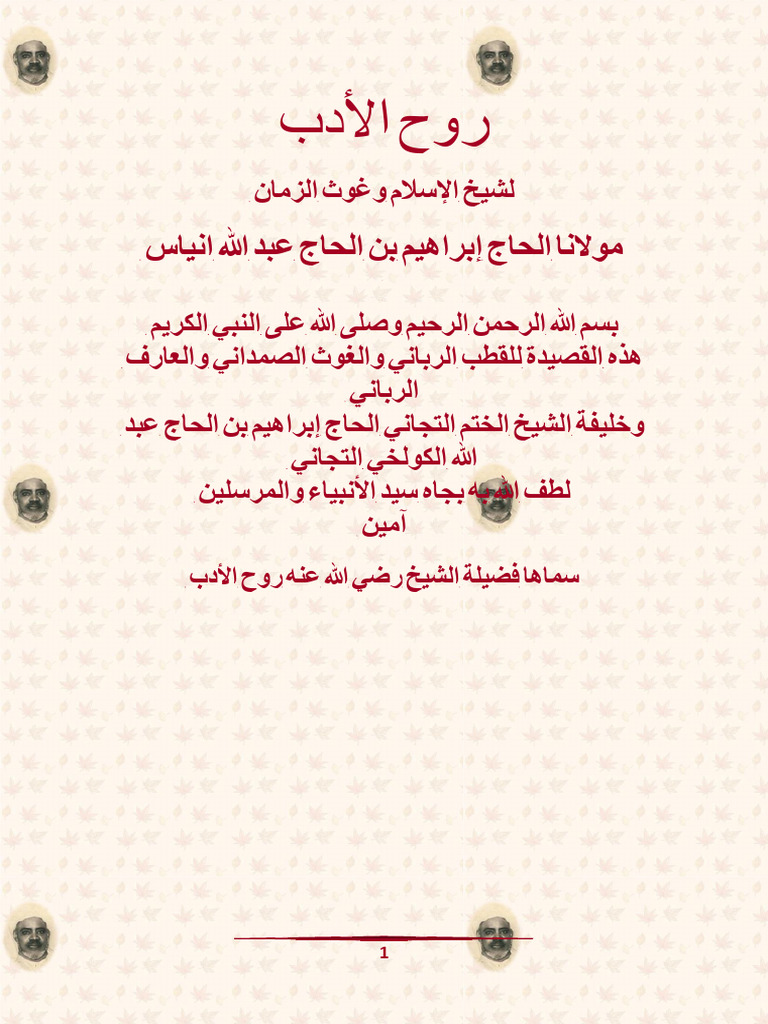 روح الأدب

لشيخ الإسلام وغوث الزمان

مولانا الحاج إبراهيم بن الحاج عبد الله انياس

بسم الله الرحمن الرحيم وصلى الله على النبي الكريم
هذه القصيدة للقطب الرباني والغوث الصمداني والعارف الرباني
وخليفة الشيخ الختم التجاني الحاج إبراهيم بن الحاج عبد الله الكولخي التجاني
لطف الله به بجاه سيد الأنبياء والمرسلين
آمين

سماها فضيلة الشيخ رضي الله عنه روح الأدب

1